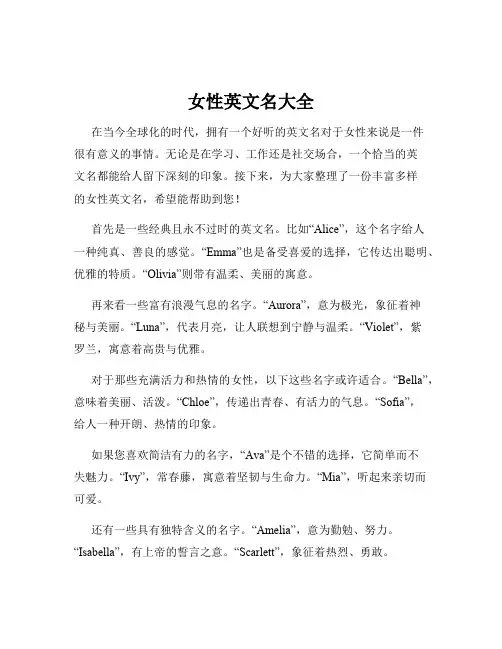 女性英文名大全

在当今全球化的时代，拥有一个好听的英文名对于女性来说是一件很有意义的事情。无论是在学习、工作还是社交场合，一个恰当的英文名都能给人留下深刻的印象。接下来，为大家整理了一份丰富多样的女性英文名，希望能帮助到您！

首先是一些经典且永不过时的英文名。比如“Alice”，这个名字给人一种纯真、善良的感觉。“Emma”也是备受喜爱的选择，它传达出聪明、优雅的特质。“Olivia”则带有温柔、美丽的寓意。

再来看一些富有浪漫气息的名字。“Aurora”，意为极光，象征着神秘与美丽。“Luna”，代表月亮，让人联想到宁静与温柔。“Violet”，紫罗兰，寓意着高贵与优雅。

对于那些充满活力和热情的女性，以下这些名字或许适合。“Bella”，意味着美丽、活泼。“Chloe”，传递出青春、有活力的气息。“Sofia”，给人一种开朗、热情的印象。

如果您喜欢简洁有力的名字，“Ava”是个不错的选择，它简单而不失魅力。“Ivy”，常春藤，寓意着坚韧与生命力。“Mia”，听起来亲切而可爱。

还有一些具有独特含义的名字。“Amelia”，意为勤勉、努力。“Isabella”，有上帝的誓言之意。“Scarlett”，象征着热烈、勇敢。